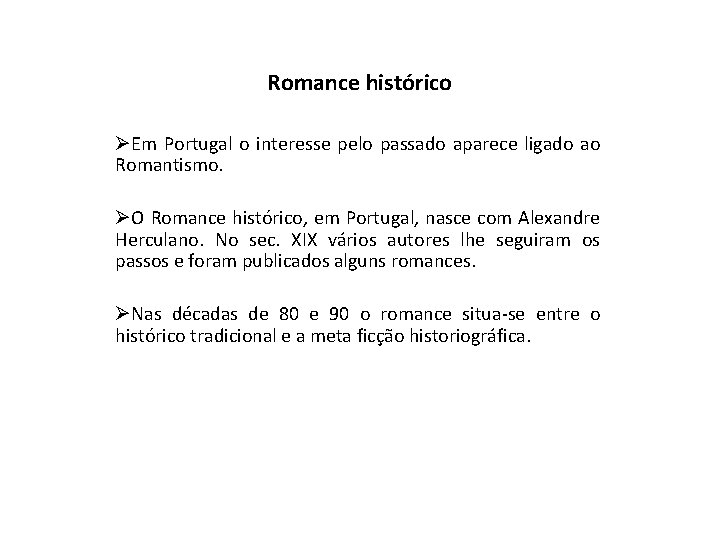 Romance histórico

➢Em Portugal o interesse pelo passado aparece ligado ao Romantismo.

➢O Romance histórico, em Portugal, nasce com Alexandre Herculano. No sec. XIX vários autores lhe seguiram os passos e foram publicados alguns romances.

➢Nas décadas de 80 e 90 o romance situa-se entre o histórico tradicional e a meta ficção historiográfica.